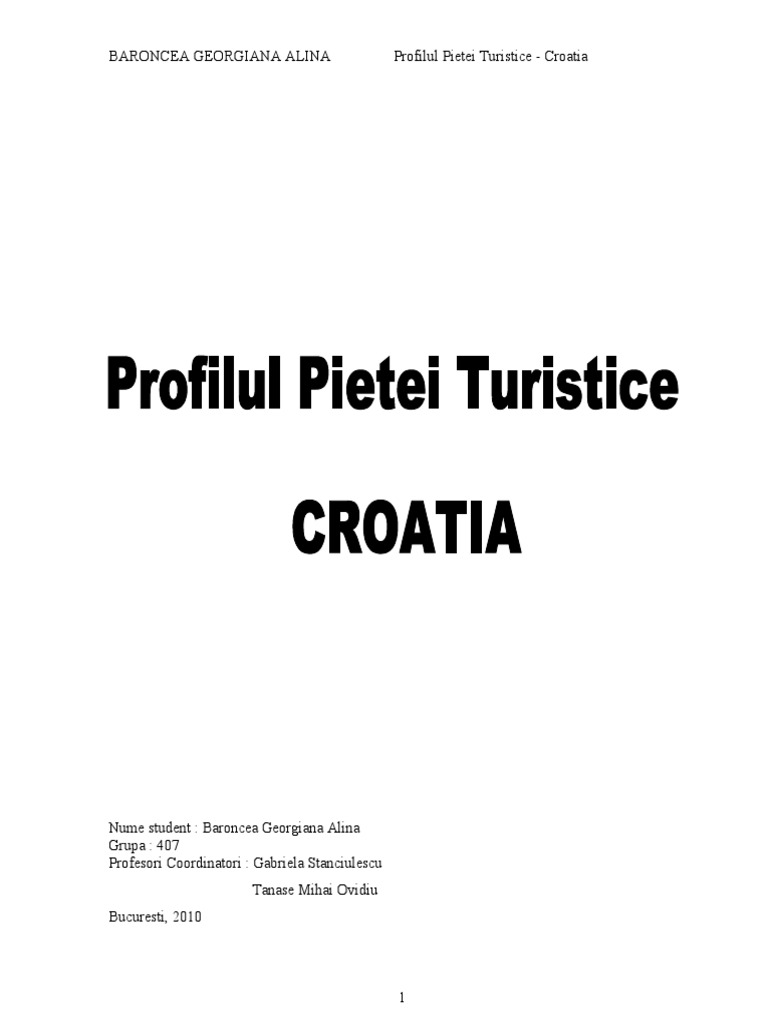 BARONCEA GEORGIANA ALINA Profilul Pietei Turistice - Croatia

Profilul Pietei Turistice

CROATIA

Nume student : Baroncea Georgiana Alina
Grupa : 407
Profesori Coordinatori : Gabriela Stanciulescu
Tanase Mihai Ovidiu

Bucuresti, 2010

1